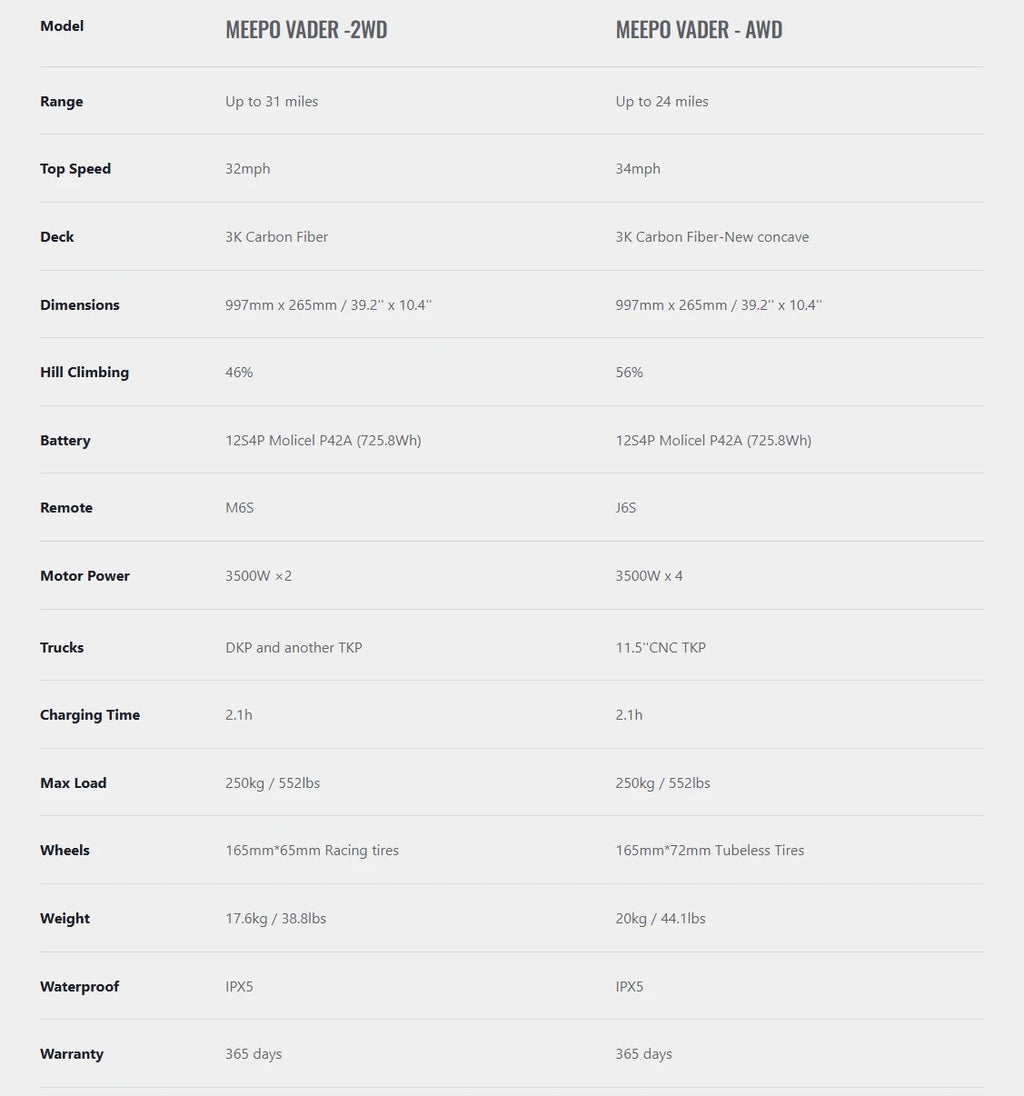 | Model | MEEPO VADER -2WD | MEEPO VADER - AWD |
|---|---|---|
| Range | Up to 31 miles | Up to 24 miles |
| Top Speed | 32mph | 34mph |
| Deck | 3K Carbon Fiber | 3K Carbon Fiber-New concave |
| Dimensions | 997mm x 265mm / 39.2'' x 10.4'' | 997mm x 265mm / 39.2'' x 10.4'' |
| Hill Climbing | 46% | 56% |
| Battery | 12S4P Molicel P42A (725.8Wh) | 12S4P Molicel P42A (725.8Wh) |
| Remote | M6S | J6S |
| Motor Power | 3500W ×2 | 3500W x 4 |
| Trucks | DKP and another TKP | 11.5''CNC TKP |
| Charging Time | 2.1h | 2.1h |
| Max Load | 250kg / 552lbs | 250kg / 552lbs |
| Wheels | 165mm*65mm Racing tires | 165mm*72mm Tubeless Tires |
| Weight | 17.6kg / 38.8lbs | 20kg / 44.1lbs |
| Waterproof | IPX5 | IPX5 |
| Warranty | 365 days | 365 days |